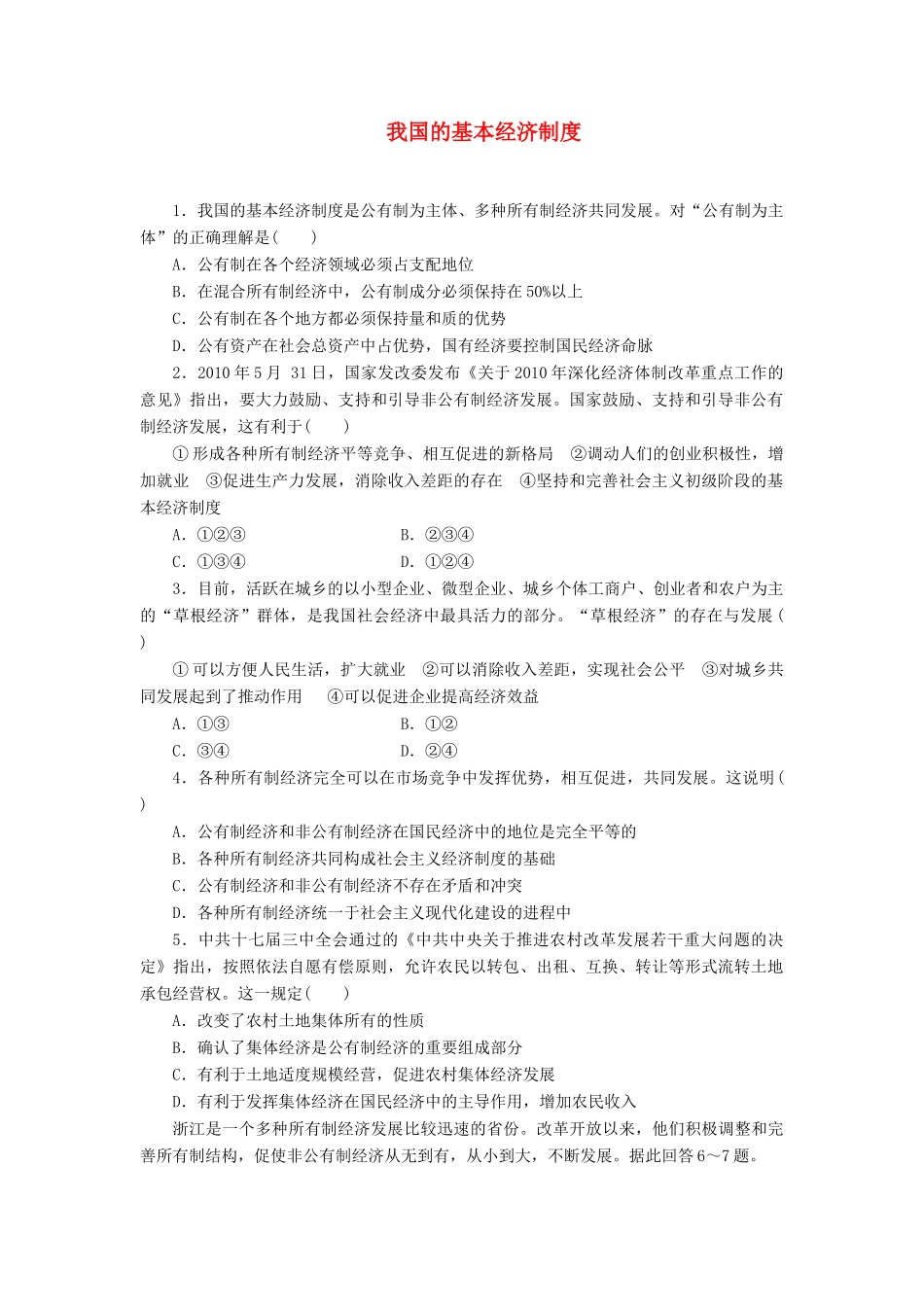 我国的基本经济制度

1．我国的基本经济制度是公有制为主体、多种所有制经济共同发展。对“公有制为主体”的正确理解是(　　)

A．公有制在各个经济领域必须占支配地位

B．在混合所有制经济中，公有制成分必须保持在50%以上

C．公有制在各个地方都必须保持量和质的优势

D．公有资产在社会总资产中占优势，国有经济要控制国民经济命脉

2．2010年5月 31日，国家发改委发布《关于2010年深化经济体制改革重点工作的意见》指出，要大力鼓励、支持和引导非公有制经济发展。国家鼓励、支持和引导非公有制经济发展，这有利于(　　)

①形成各种所有制经济平等竞争、相互促进的新格局　②调动人们的创业积极性，增加就业　③促进生产力发展，消除收入差距的存在　④坚持和完善社会主义初级阶段的基本经济制度

A．①②③　　B．②③④

C．①③④　　D．①②④

3．目前，活跃在城乡的以小型企业、微型企业、城乡个体工商户、创业者和农户为主的“草根经济”群体，是我国社会经济中最具活力的部分。“草根经济”的存在与发展(　　)

①可以方便人民生活，扩大就业　②可以消除收入差距，实现社会公平　③对城乡共同发展起到了推动作用　④可以促进企业提高经济效益

A．①③　　B．①②

C．③④　　D．②④

4．各种所有制经济完全可以在市场竞争中发挥优势，相互促进，共同发展。这说明(　　)

A．公有制经济和非公有制经济在国民经济中的地位是完全平等的

B．各种所有制经济共同构成社会主义经济制度的基础

C．公有制经济和非公有制经济不存在矛盾和冲突

D．各种所有制经济统一于社会主义现代化建设的进程中

5．中共十七届三中全会通过的《中共中央关于推进农村改革发展若干重大问题的决定》指出，按照依法自愿有偿原则，允许农民以转包、出租、互换、转让等形式流转土地承包经营权。这一规定(　　)

A．改变了农村土地集体所有的性质

B．确认了集体经济是公有制经济的重要组成部分

C．有利于土地适度规模经营，促进农村集体经济发展

D．有利于发挥集体经济在国民经济中的主导作用，增加农民收入

浙江是一个多种所有制经济发展比较迅速的省份。改革开放以来，他们积极调整和完善所有制结构，促使非公有制经济从无到有，从小到大，不断发展。据此回答6～7题。